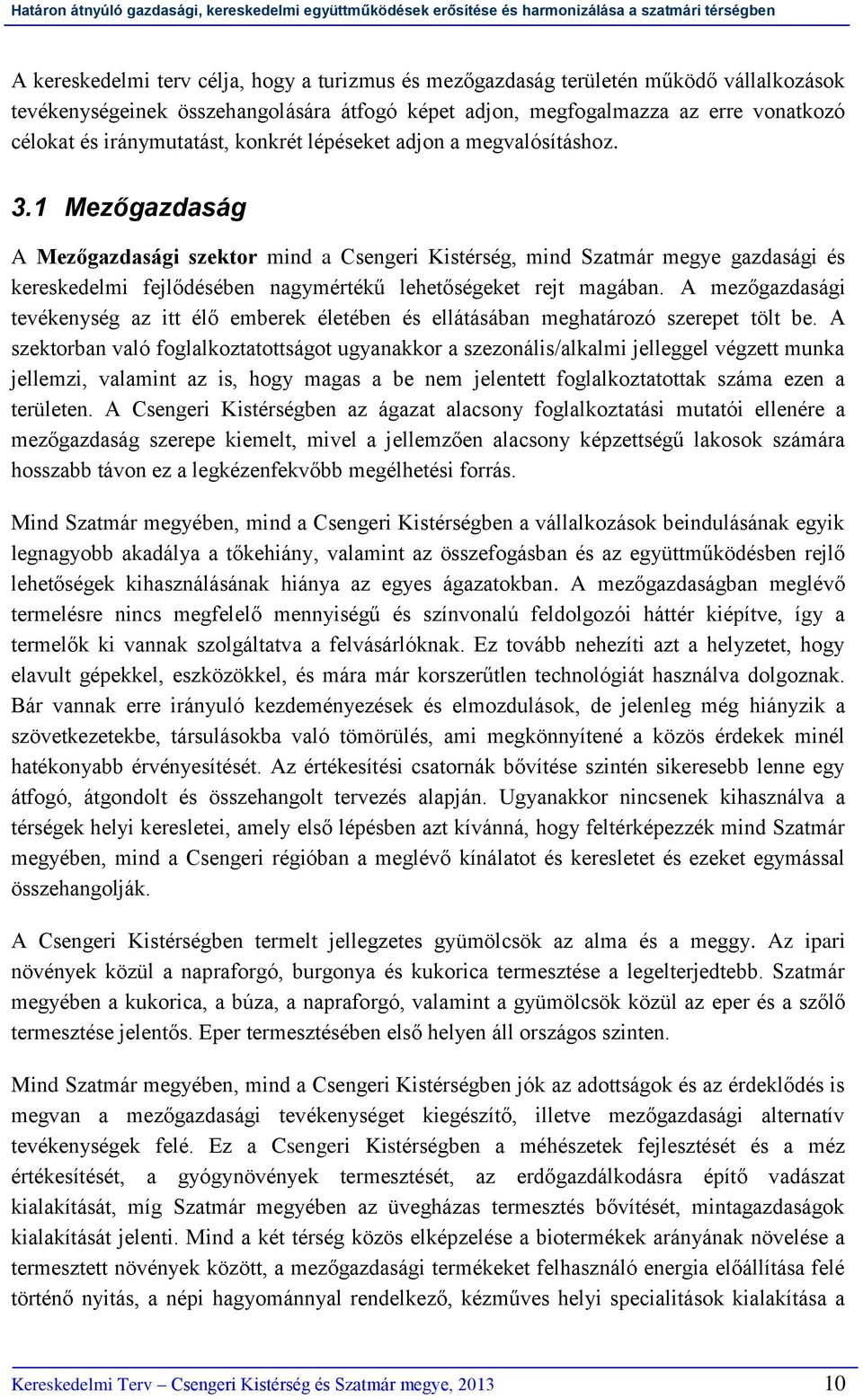 Határon átnyúló gazdasági, kereskedelmi együttműködések erősítése és harmonizálása a szatmári térségben

A kereskedelmi terv célja, hogy a turizmus és mezőgazdaság területén működő vállalkozások tevékenységeinek összehangolására átfogó képet adjon, megfogalmazza az erre vonatkozó célokat és iránymutatást, konkrét lépéseket adjon a megvalósításhoz.

3.1 Mezőgazdaság

A Mezőgazdasági szektor mind a Csengeri Kistérség, mind Szatmár megye gazdasági és kereskedelmi fejlődésében nagymértékű lehetőségeket rejt magában. A mezőgazdasági tevékenység az itt élő emberek életében és ellátásában meghatározó szerepet tölt be. A szektorban való foglalkoztatottságot ugyanakkor a szezonális/alkalmi jelleggel végzett munka jellemzi, valamint az is, hogy magas a be nem jelentett foglalkoztatottak száma ezen a területen. A Csengeri Kistérségben az ágazat alacsony foglalkoztatási mutatói ellenére a mezőgazdaság szerepe kiemelt, mivel a jellemzően alacsony képzettségű lakosok számára hosszabb távon ez a legkézenfekvőbb megélhetési forrás.

Mind Szatmár megyében, mind a Csengeri Kistérségben a vállalkozások beindulásának egyik legnagyobb akadálya a tőkehiány, valamint az összefogásban és az együttműködésben rejlő lehetőségek kihasználásának hiánya az egyes ágazatokban. A mezőgazdaságban meglévő termelésre nincs megfelelő mennyiségű és színvonalú feldolgozói háttér kiépítve, így a termelők ki vannak szolgáltatva a felvásárlóknak. Ez tovább nehezíti azt a helyzetet, hogy elavult gépekkel, eszközökkel, és mára már korszerűtlen technológiát használva dolgoznak. Bár vannak erre irányuló kezdeményezések és elmozdulások, de jelenleg még hiányzik a szövetkezetekbe, társulásokba való tömörülés, ami megkönnyítené a közös érdekek minél hatékonyabb érvényesítését. Az értékesítési csatornák bővítése szintén sikeresebb lenne egy átfogó, átgondolt és összehangolt tervezés alapján. Ugyanakkor nincsenek kihasználva a térségek helyi keresletei, amely első lépésben azt kívánná, hogy feltérképezzék mind Szatmár megyében, mind a Csengeri régióban a meglévő kínálatot és keresletet és ezeket egymással összehangolják.

A Csengeri Kistérségben termelt jellegzetes gyümölcsök az alma és a meggy. Az ipari növények közül a napraforgó, burgonya és kukorica termesztése a legelterjedtebb. Szatmár megyében a kukorica, a búza, a napraforgó, valamint a gyümölcsök közül az eper és a szőlő termesztése jelentős. Eper termesztésében első helyen áll országos szinten.

Mind Szatmár megyében, mind a Csengeri Kistérségben jók az adottságok és az érdeklődés is megvan a mezőgazdasági tevékenységet kiegészítő, illetve mezőgazdasági alternatív tevékenységek felé. Ez a Csengeri Kistérségben a méhészetek fejlesztését és a méz értékesítését, a gyógynövények termesztését, az erdőgazdálkodásra építő vadászat kialakítását, míg Szatmár megyében az üvegházas termesztés bővítését, mintagazdaságok kialakítását jelenti. Mind a két térség közös elképzelése a biotermékek arányának növelése a termesztett növények között, a mezőgazdasági termékeket felhasználó energia előállítása felé történő nyitás, a népi hagyománnyal rendelkező, kézműves helyi specialitások kialakítása a

Kereskedelmi Terv – Csengeri Kistérség és Szatmár megye, 2013 10